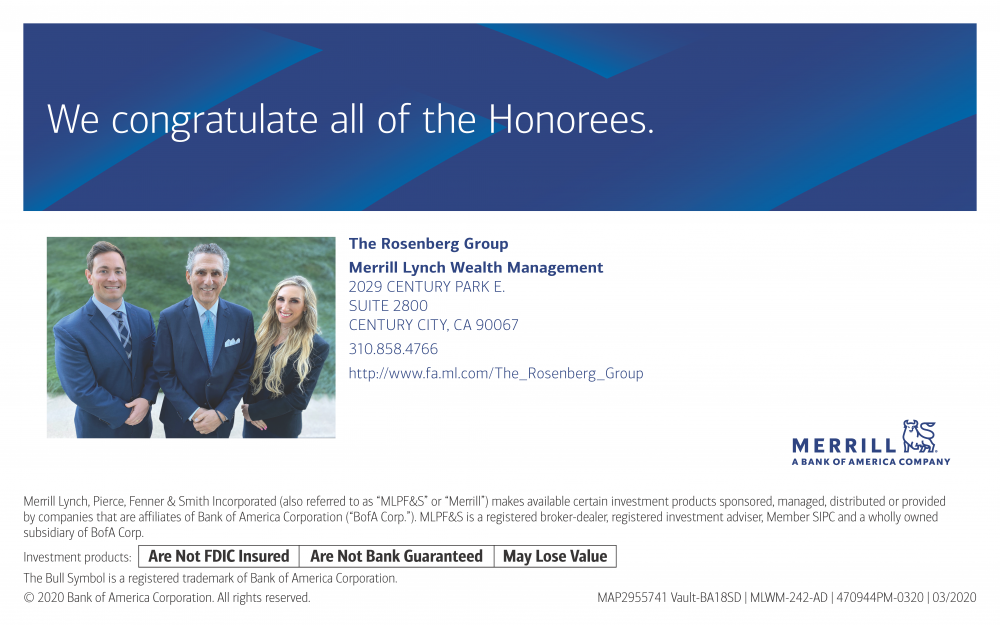 We congratulate all of the Honorees.

The Rosenberg Group
Merrill Lynch Wealth Management
2029 CENTURY PARK E.
SUITE 2800
CENTURY CITY, CA 90067
310.858.4766
http://www.fa.ml.com/The_Rosenberg_Group

MERRILL
A BANK OF AMERICA COMPANY

Merrill Lynch, Pierce, Fenner & Smith Incorporated (also referred to as "MLPF&S" or "Merrill") makes available certain investment products sponsored, managed, distributed or provided by companies that are affiliates of Bank of America Corporation ("BofA Corp."). MLPF&S is a registered broker-dealer, registered investment adviser, Member SIPC and a wholly owned subsidiary of BofA Corp.

Investment products:
| Are Not FDIC Insured | Are Not Bank Guaranteed | May Lose Value |
|---|---|---|

The Bull Symbol is a registered trademark of Bank of America Corporation.
© 2020 Bank of America Corporation. All rights reserved.
MAP2955741 Vault-BA18SD | MLWM-242-AD | 470944PM-0320 | 03/2020